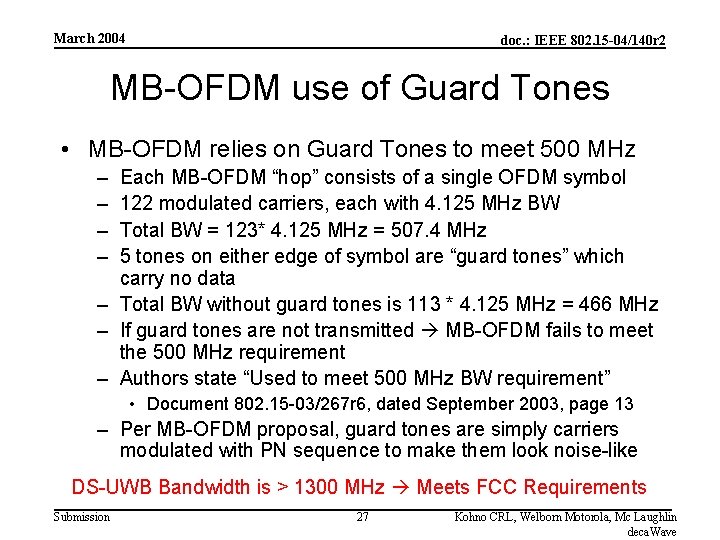 March 2004

doc.: IEEE 802.15-04/140r2

MB-OFDM use of Guard Tones

• MB-OFDM relies on Guard Tones to meet 500 MHz
– Each MB-OFDM “hop” consists of a single OFDM symbol
– 122 modulated carriers, each with 4.125 MHz BW
– Total BW = 123* 4.125 MHz = 507.4 MHz
– 5 tones on either edge of symbol are “guard tones” which carry no data
– Total BW without guard tones is 113 * 4.125 MHz = 466 MHz
– If guard tones are not transmitted → MB-OFDM fails to meet the 500 MHz requirement
– Authors state “Used to meet 500 MHz BW requirement”
• Document 802.15-03/267r6, dated September 2003, page 13
– Per MB-OFDM proposal, guard tones are simply carriers modulated with PN sequence to make them look noise-like

DS-UWB Bandwidth is > 1300 MHz → Meets FCC Requirements

Submission

27

Kohno CRL, Welborn Motorola, Mc Laughlin decaWave